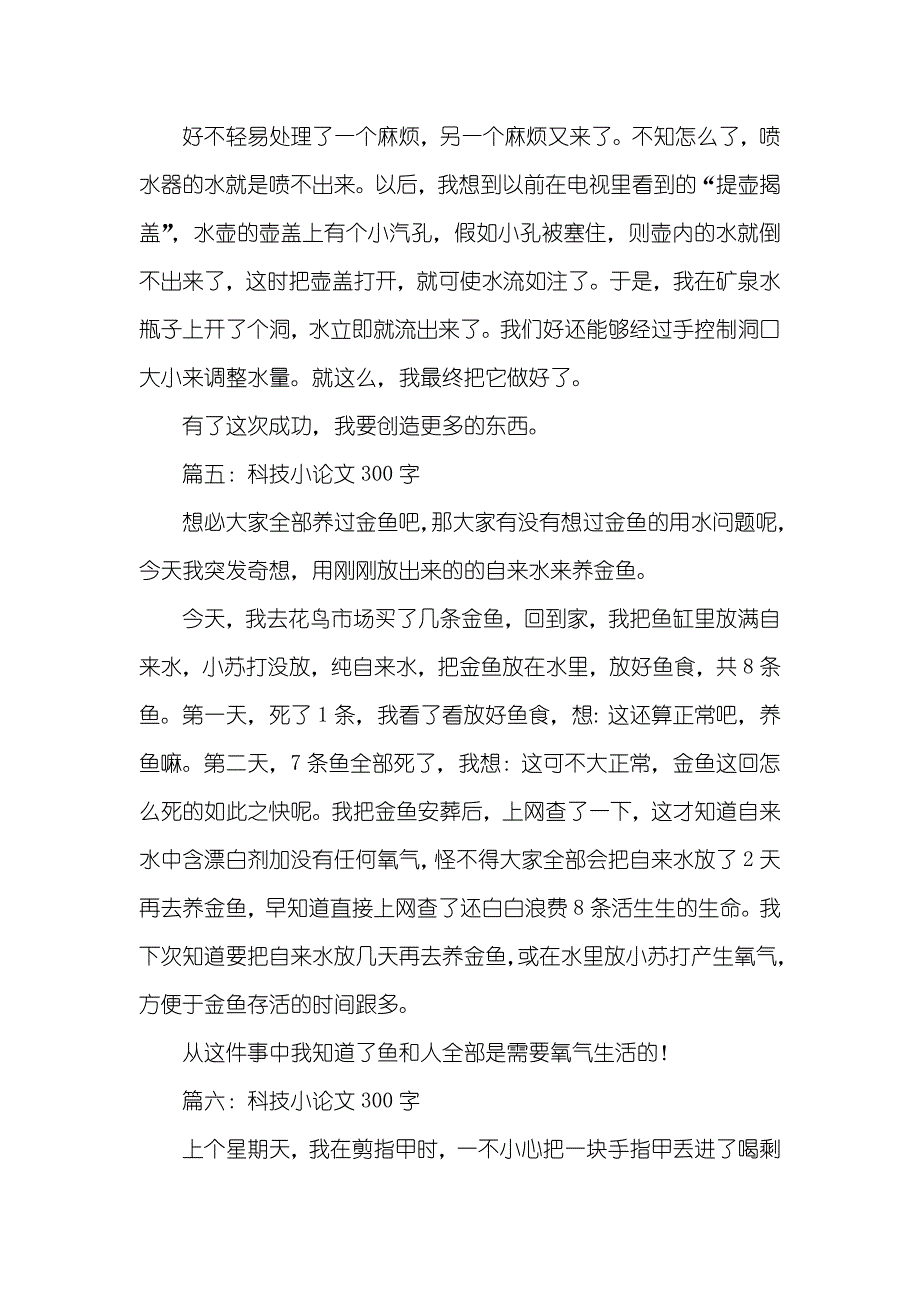 好不轻易处理了一个麻烦，另一个麻烦又来了。不知怎么了，喷水器的水就是喷不出来。以后，我想到以前在电视里看到的“提壶揭盖”，水壶的壶盖上有个小汽孔，假如小孔被塞住，则壶内的水就倒不出来了，这时把壶盖打开，就可使水流如注了。于是，我在矿泉水瓶子上开了个洞，水立即就流出来了。我们好还能够经过手控制洞口大小来调整水量。就这么，我最终把它做好了。

有了这次成功，我要创造更多的东西。

篇五：科技小论文 300 字

想必大家全部养过金鱼吧，那大家有没有想过金鱼的用水问题呢，今天我突发奇想，用刚刚放出来的的自来水来养金鱼。

今天，我去花鸟市场买了几条金鱼，回到家，我把鱼缸里放满自来水，小苏打没放，纯自来水，把金鱼放在水里，放好鱼食，共 8 条鱼。第一天，死了 1 条，我看了看放好鱼食，想：这还算正常吧，养鱼嘛。第二天，7 条鱼全部死了，我想：这可不大正常，金鱼这回怎么死的如此之快呢。我把金鱼安葬后，上网查了一下，这才知道自来水中含漂白剂加没有任何氧气，怪不得大家全部会把自来水放了 2 天再去养金鱼，早知道直接上网查了还白白浪费 8 条活生生的生命。我下次知道要把自来水放几天再去养金鱼，或在水里放小苏打产生氧气，方便于金鱼存活的时间跟多。

从这件事中我知道了鱼和人全部是需要氧气生活的！

篇六：科技小论文 300 字

上个星期天，我在剪指甲时，一不小心把一块手指甲丢进了喝剩